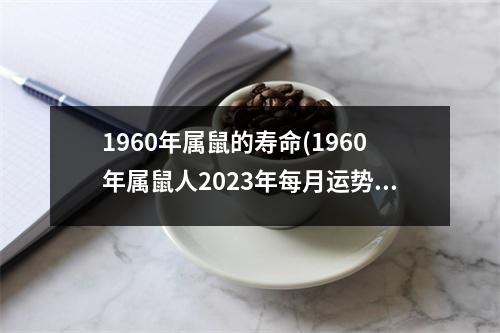 1960年属鼠的寿命(1960年属鼠人2023年每月运势...